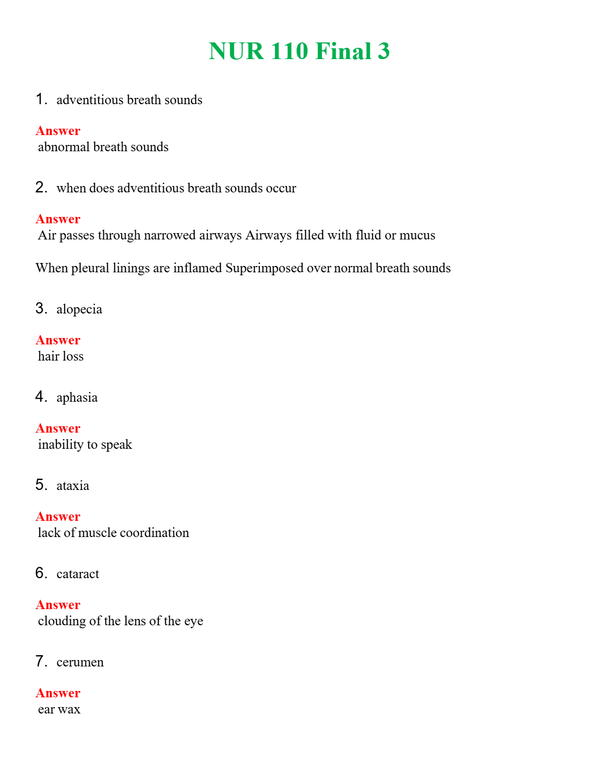 NUR 110 Final 3

1. adventitious breath sounds

Answer
abnormal breath sounds

2. when does adventitious breath sounds occur

Answer
Air passes through narrowed airways Airways filled with fluid or mucus

When pleural linings are inflamed Superimposed over normal breath sounds

3. alopecia

Answer
hair loss

4. aphasia

Answer
inability to speak

5. ataxia

Answer
lack of muscle coordination

6. cataract

Answer
clouding of the lens of the eye

7. cerumen

Answer
ear wax